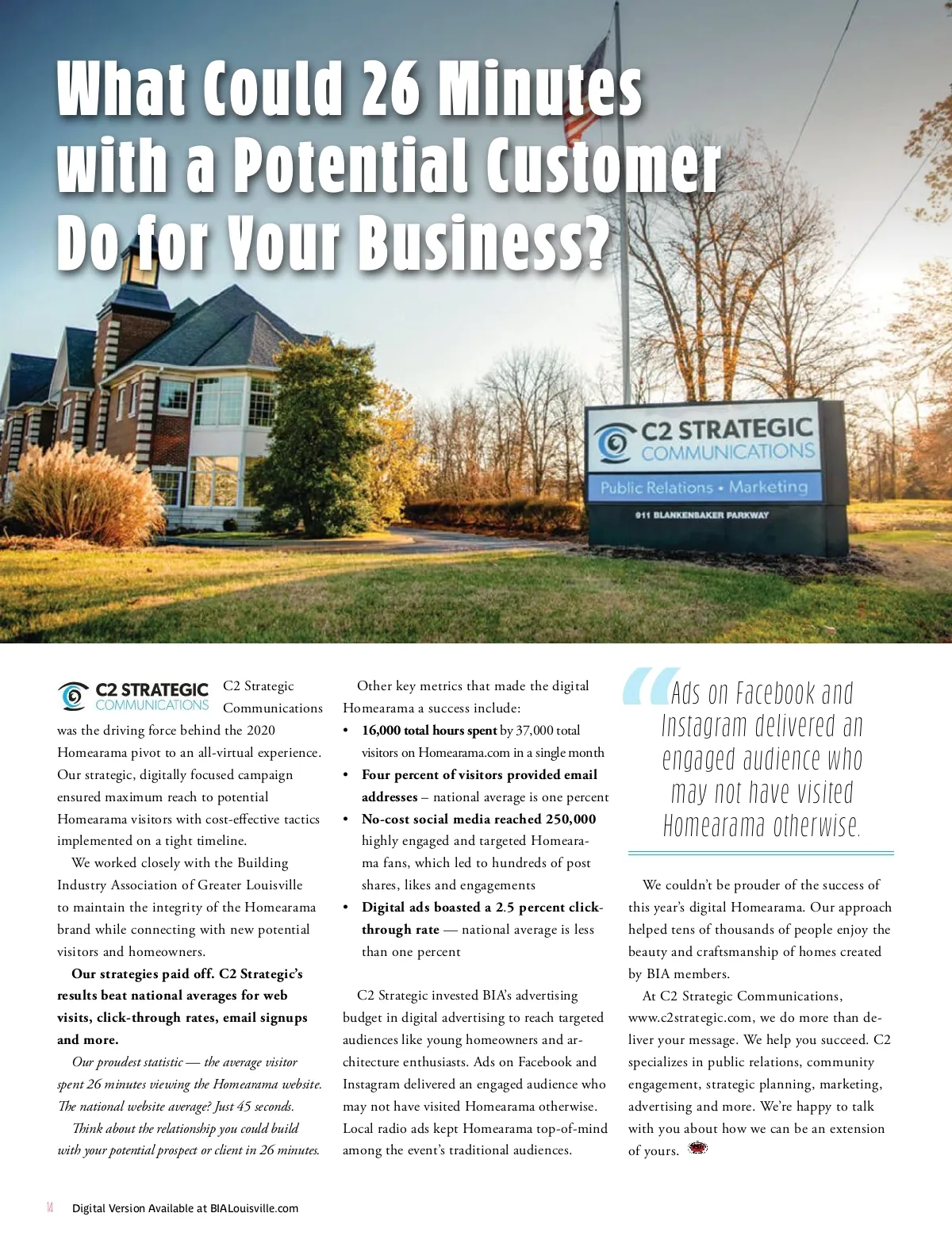 What Could 26 Minutes with a Potential Customer Do for Your Business?

C2 STRATEGIC
COMMUNICATIONS
Public Relations • Marketing
911 BLANKENBAKER PARKWAY

C2 STRATEGIC COMMUNICATIONS C2 Strategic Communications was the driving force behind the 2020 Homearama pivot to an all-virtual experience. Our strategic, digitally focused campaign ensured maximum reach to potential Homearama visitors with cost-effective tactics implemented on a tight timeline.

We worked closely with the Building Industry Association of Greater Louisville to maintain the integrity of the Homearama brand while connecting with new potential visitors and homeowners.

Our strategies paid off. C2 Strategic's results beat national averages for web visits, click-through rates, email signups and more.

Our proudest statistic — the average visitor spent 26 minutes viewing the Homearama website. The national website average? Just 45 seconds.

Think about the relationship you could build with your potential prospect or client in 26 minutes.

Other key metrics that made the digital Homearama a success include:
• 16,000 total hours spent by 37,000 total visitors on Homearama.com in a single month
• Four percent of visitors provided email addresses – national average is one percent
• No-cost social media reached 250,000 highly engaged and targeted Homearama fans, which led to hundreds of post shares, likes and engagements
• Digital ads boasted a 2.5 percent click-through rate — national average is less than one percent

C2 Strategic invested BIA's advertising budget in digital advertising to reach targeted audiences like young homeowners and architecture enthusiasts. Ads on Facebook and Instagram delivered an engaged audience who may not have visited Homearama otherwise. Local radio ads kept Homearama top-of-mind among the event's traditional audiences.

"Ads on Facebook and Instagram delivered an engaged audience who may not have visited Homearama otherwise.

We couldn't be prouder of the success of this year's digital Homearama. Our approach helped tens of thousands of people enjoy the beauty and craftsmanship of homes created by BIA members.

At C2 Strategic Communications, www.c2strategic.com, we do more than deliver your message. We help you succeed. C2 specializes in public relations, community engagement, strategic planning, marketing, advertising and more. We're happy to talk with you about how we can be an extension of yours.

14 Digital Version Available at BIALouisville.com